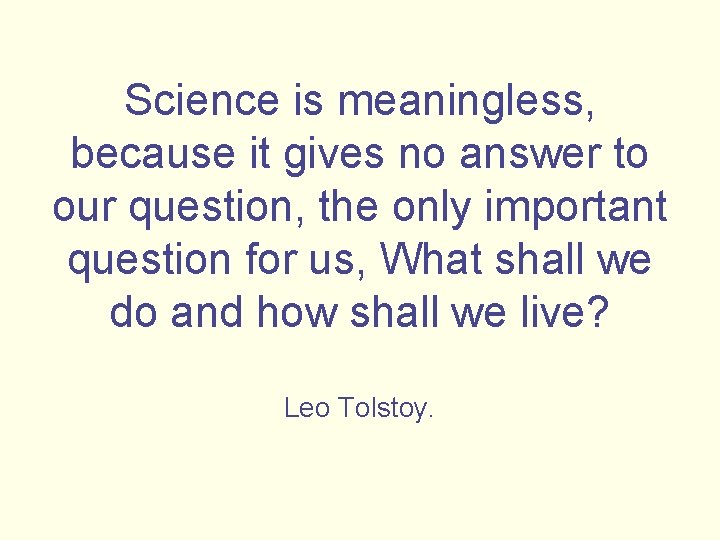 Science is meaningless, because it gives no answer to our question, the only important question for us, What shall we do and how shall we live?

Leo Tolstoy.